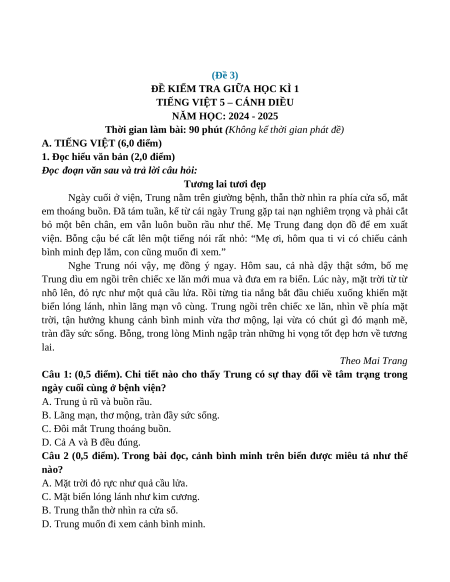 (Đề 3)
ĐỀ KIỂM TRA GIỮA HỌC KÌ 1
TIẾNG VIỆT 5 – CÁNH DIỀU
NĂM HỌC: 2024 - 2025
Thời gian làm bài: 90 phút (Không kể thời gian phát đề)

A. TIẾNG VIỆT (6,0 điểm)
1. Đọc hiểu văn bản (2,0 điểm)
Đọc đoạn văn sau và trả lời câu hỏi:

Tương lai tươi đẹp

Ngày cuối ở viện, Trung nằm trên giường bệnh, thẫn thờ nhìn ra phía cửa sổ, mắt em thoáng buồn. Đã tám tuần, kể từ cái ngày Trung gặp tai nạn nghiêm trọng và phải cắt bỏ một bên chân, em vẫn luôn buồn rầu như thế. Mẹ Trung đang dọn đồ để em xuất viện. Bỗng cậu bé cất lên một tiếng nói rất nhỏ: "Mẹ ơi, hôm qua ti vi có chiếu cảnh bình minh đẹp lắm, con cũng muốn đi xem."

Nghe Trung nói vậy, mẹ đồng ý ngay. Hôm sau, cả nhà dậy thật sớm, bố mẹ Trung dìu em ngồi trên chiếc xe lăn mới mua và đưa em ra biển. Lúc này, mặt trời từ từ nhô lên, đỏ rực như một quả cầu lửa. Rồi từng tia nắng bắt đầu chiếu xuống khiến mặt biển lóng lánh, nhìn lãng mạn vô cùng. Trung ngồi trên chiếc xe lăn, nhìn về phía mặt trời, tận hưởng khung cảnh bình minh vừa thơ mộng, lại vừa có chút gì đó mạnh mẽ, tràn đầy sức sống. Bỗng, trong lòng Minh ngập tràn những hi vọng tốt đẹp hơn về tương lai.

Theo Mai Trang

Câu 1: (0,5 điểm). Chi tiết nào cho thấy Trung có sự thay đổi về tâm trạng trong ngày cuối cùng ở bệnh viện?
A. Trung ủ rũ và buồn rầu.
B. Lãng mạn, thơ mộng, tràn đầy sức sống.
C. Đôi mắt Trung thoáng buồn.
D. Cả A và B đều đúng.
Câu 2 (0,5 điểm). Trong bài đọc, cảnh bình minh trên biển được miêu tả như thế nào?
A. Mặt trời đỏ rực như quả cầu lửa.
C. Mặt biển lóng lánh như kim cương.
B. Trung thẫn thờ nhìn ra cửa sổ.
D. Trung muốn đi xem cảnh bình minh.